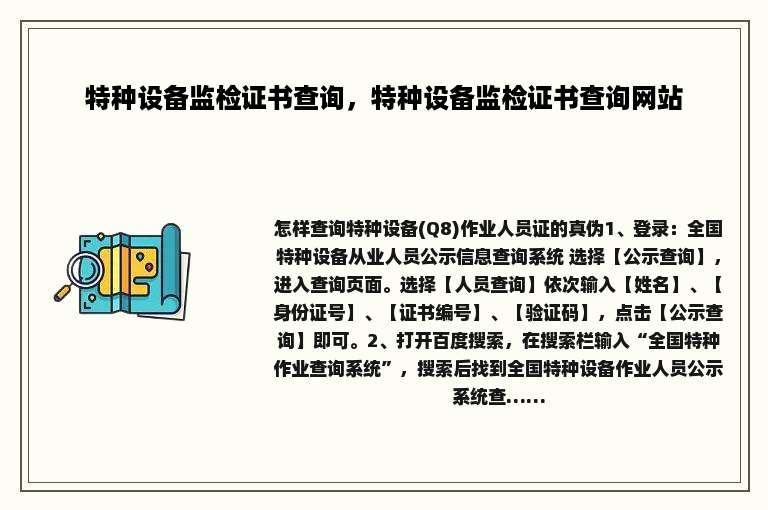 特种设备监检证书查询，特种设备监检证书查询网站

怎样查询特种设备(Q8)作业人员证的真伪1、登录：全国特种设备从业人员公示信息查询系统 选择【公示查询】，进入查询页面。选择【人员查询】依次输入【姓名】、【身份证号】、【证书编号】、【验证码】，点击【公示查询】即可。2、打开百度搜索，在搜索栏输入“全国特种作业查询系统”，搜索后找到全国特种设备作业人员公示系统查......